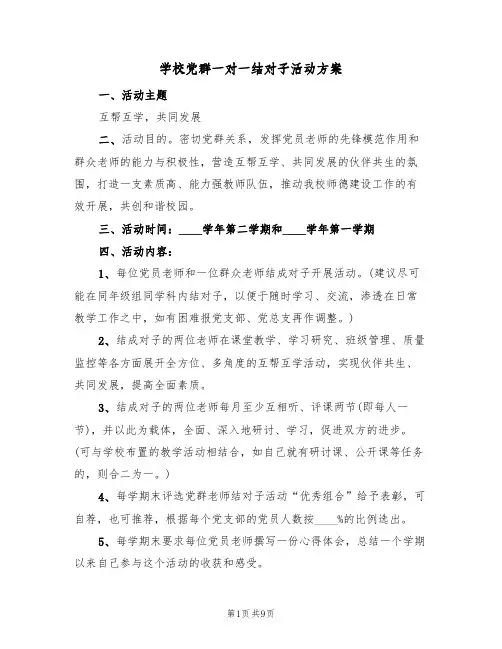 学校党群一对一结对子活动方案

一、活动主题

互帮互学，共同发展

二、活动目的。密切党群关系，发挥党员老师的先锋模范作用和群众老师的能力与积极性，营造互帮互学、共同发展的伙伴共生的氛围，打造一支素质高、能力强教师队伍，推动我校师德建设工作的有效开展，共创和谐校园。

三、活动时间：____学年第二学期和____学年第一学期

四、活动内容：

1、每位党员老师和一位群众老师结成对子开展活动。(建议尽可能在同年级组同学科内结对子，以便于随时学习、交流，渗透在日常教学工作之中，如有困难报党支部、党总支再作调整。)

2、结成对子的两位老师在课堂教学、学习研究、班级管理、质量监控等各方面展开全方位、多角度的互帮互学活动，实现伙伴共生、共同发展，提高全面素质。

3、结成对子的两位老师每月至少互相听、评课两节(即每人一节)，并以此为载体，全面、深入地研讨、学习，促进双方的进步。(可与学校布置的教学活动相结合，如自己就有研讨课、公开课等任务的，则合二为一。)

4、每学期末评选党群老师结对子活动“优秀组合”给予表彰，可自荐，也可推荐，根据每个党支部的党员人数按____%的比例选出。

5、每学期末要求每位党员老师撰写一份心得体会，总结一个学期以来自己参与这个活动的收获和感受。

第1页 共9页